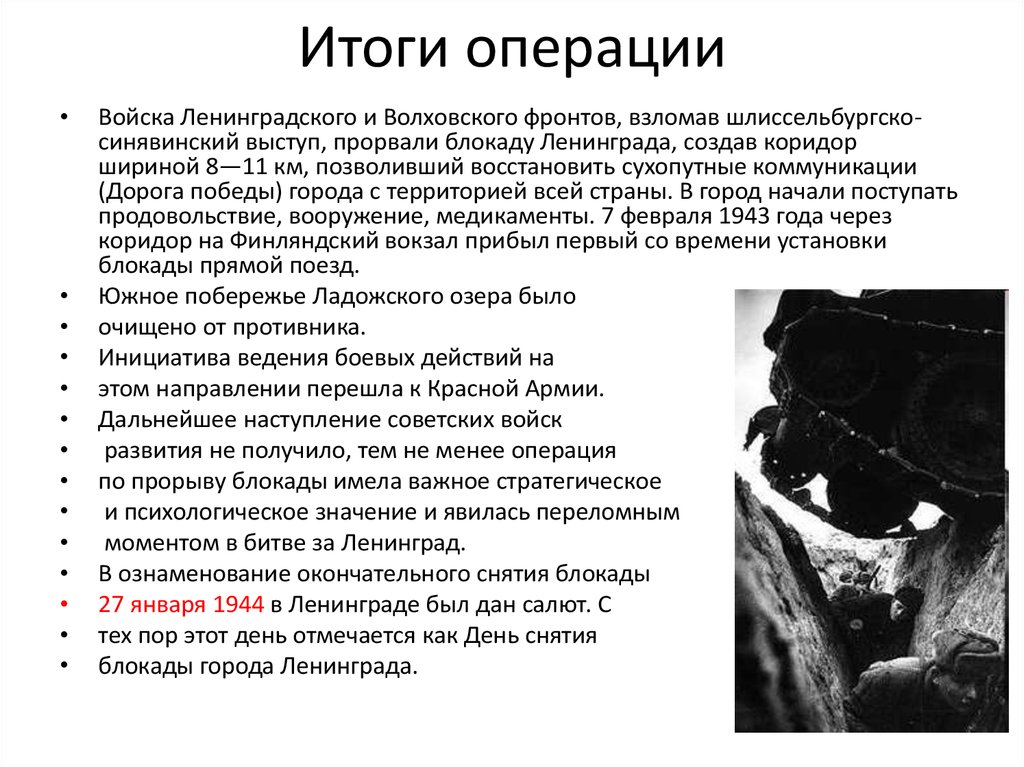 Итоги операции

• Войска Ленинградского и Волховского фронтов, взломав шлиссельбургско-синявинский выступ, прорвали блокаду Ленинграда, создав коридор шириной 8—11 км, позволивший восстановить сухопутные коммуникации (Дорога победы) города с территорией всей страны. В город начали поступать продовольствие, вооружение, медикаменты. 7 февраля 1943 года через коридор на Финляндский вокзал прибыл первый со времени установки блокады прямой поезд.
• Южное побережье Ладожского озера было
• очищено от противника.
• Инициатива ведения боевых действий на
• этом направлении перешла к Красной Армии.
• Дальнейшее наступление советских войск
• развития не получило, тем не менее операция
• по прорыву блокады имела важное стратегическое
• и психологическое значение и явилась переломным
• моментом в битве за Ленинград.
• В ознаменование окончательного снятия блокады
• 27 января 1944 в Ленинграде был дан салют. С
• тех пор этот день отмечается как День снятия
• блокады города Ленинграда.